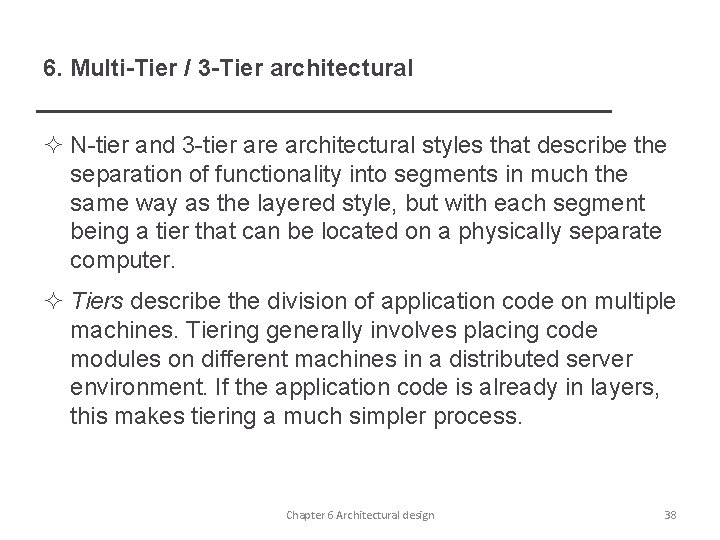 6. Multi-Tier / 3-Tier architectural

✧ N-tier and 3-tier are architectural styles that describe the separation of functionality into segments in much the same way as the layered style, but with each segment being a tier that can be located on a physically separate computer.

✧ Tiers describe the division of application code on multiple machines. Tiering generally involves placing code modules on different machines in a distributed server environment. If the application code is already in layers, this makes tiering a much simpler process.

Chapter 6 Architectural design

38